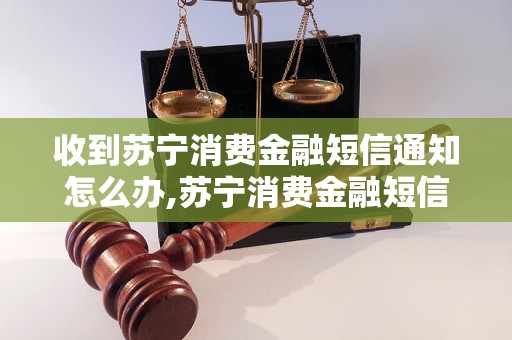 收到苏宁消费金融短信通知怎么办,苏宁消费金融短信